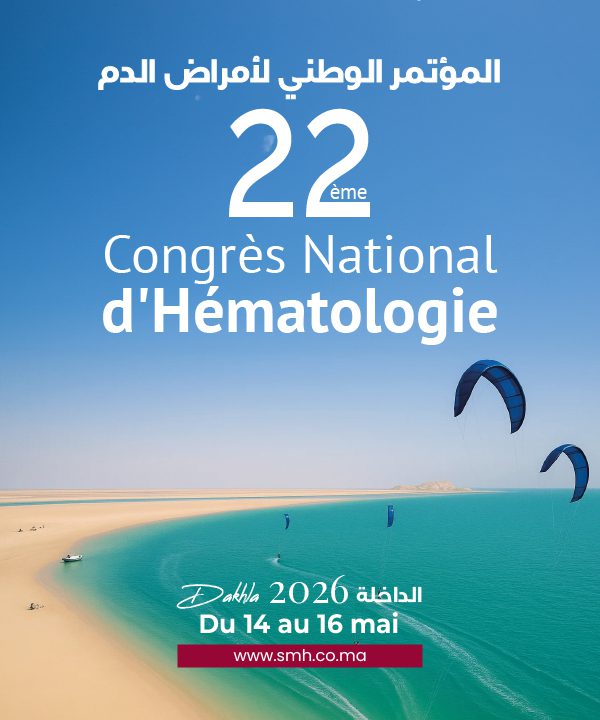 المؤتمر الوطني لأمراض الدم

22ème

Congrès National
d'Hématologie

Dakhla 2026 الداخلة

Du 14 au 16 mai

www.smh.co.ma